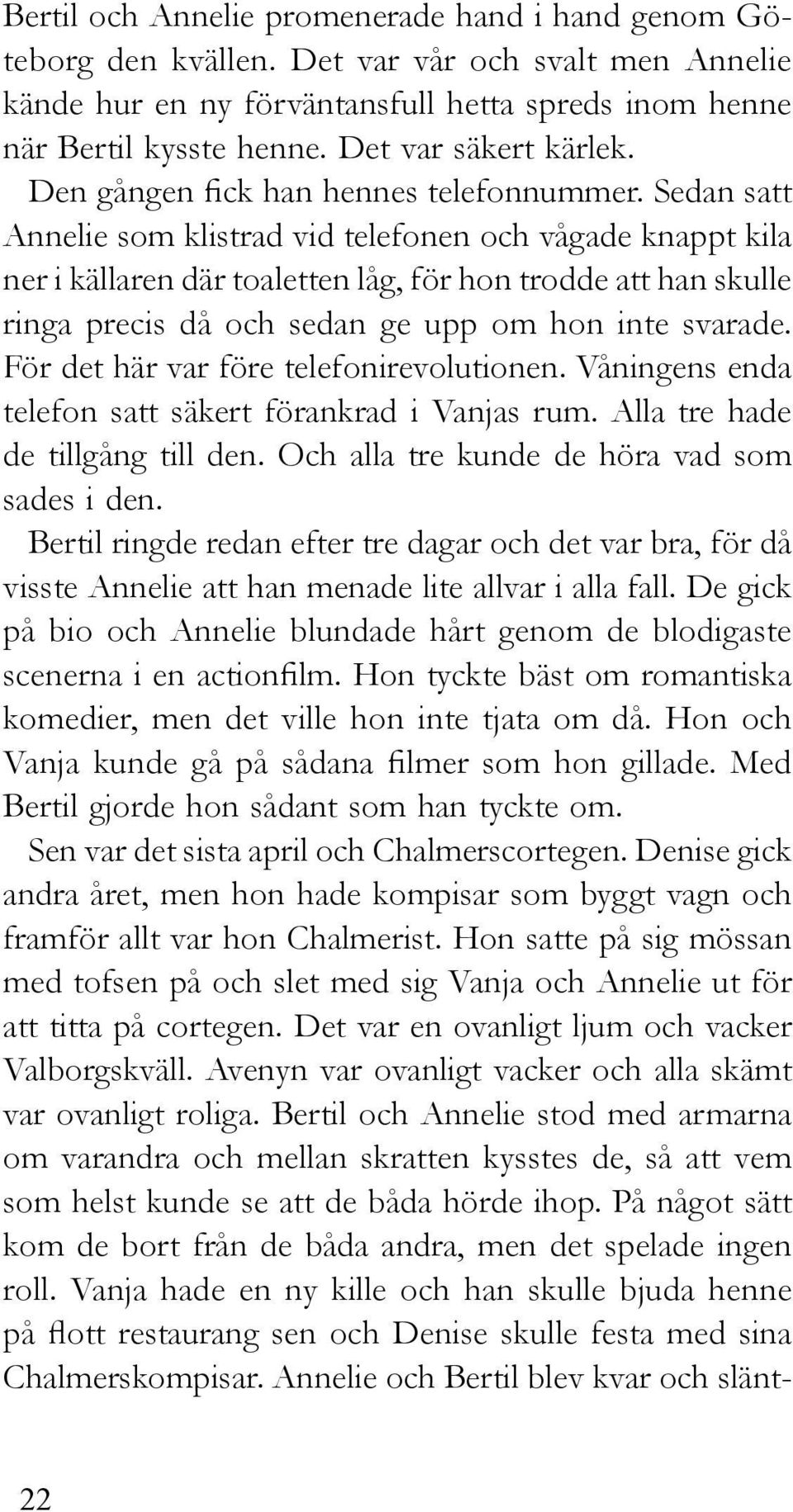 Bertil och Annelie promenerade hand i hand genom Göteborg den kvällen. Det var vår och svalt men Annelie kände hur en ny förväntansfull hetta spreds inom henne när Bertil kysste henne. Det var säkert kärlek.

Den gången fick han hennes telefonnummer. Sedan satt Annelie som klistrad vid telefonen och vågade knappt kila ner i källaren där toaletten låg, för hon trodde att han skulle ringa precis då och sedan ge upp om hon inte svarade. För det här var före telefonirevolutionen. Våningens enda telefon satt säkert förankrad i Vanjas rum. Alla tre hade de tillgång till den. Och alla tre kunde de höra vad som sades i den.

Bertil ringde redan efter tre dagar och det var bra, för då visste Annelie att han menade lite allvar i alla fall. De gick på bio och Annelie blundade hårt genom de blodigaste scenerna i en actionfilm. Hon tyckte bäst om romantiska komedier, men det ville hon inte tjata om då. Hon och Vanja kunde gå på sådana filmer som hon gillade. Med Bertil gjorde hon sådant som han tyckte om.

Sen var det sista april och Chalmerscortegen. Denise gick andra året, men hon hade kompisar som byggt vagn och framför allt var hon Chalmerist. Hon satte på sig mössan med tofsen på och slet med sig Vanja och Annelie ut för att titta på cortegen. Det var en ovanligt ljum och vacker Valborgskväll. Avenyn var ovanligt vacker och alla skämt var ovanligt roliga. Bertil och Annelie stod med armarna om varandra och mellan skratten kysstes de, så att vem som helst kunde se att de båda hörde ihop. På något sätt kom de bort från de båda andra, men det spelade ingen roll. Vanja hade en ny kille och han skulle bjuda henne på flott restaurang sen och Denise skulle festa med sina Chalmerskompisar. Annelie och Bertil blev kvar och slänt-

22